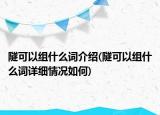 隧可以组什么词介绍(隧可以组什么词详细情况如何)